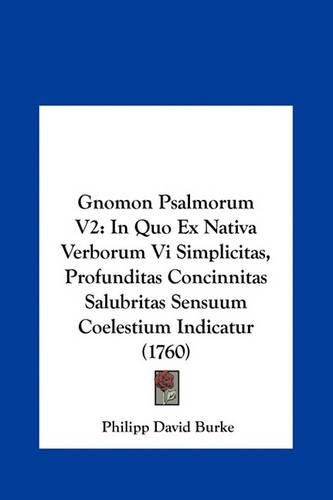 Gnomon Psalmorum V2: In Quo Ex Nativa Verborum Vi Simplicitas, Profunditas Concinnitas Salubritas Sensuum Coelestium Indicatur (1760)

Philipp David Burke